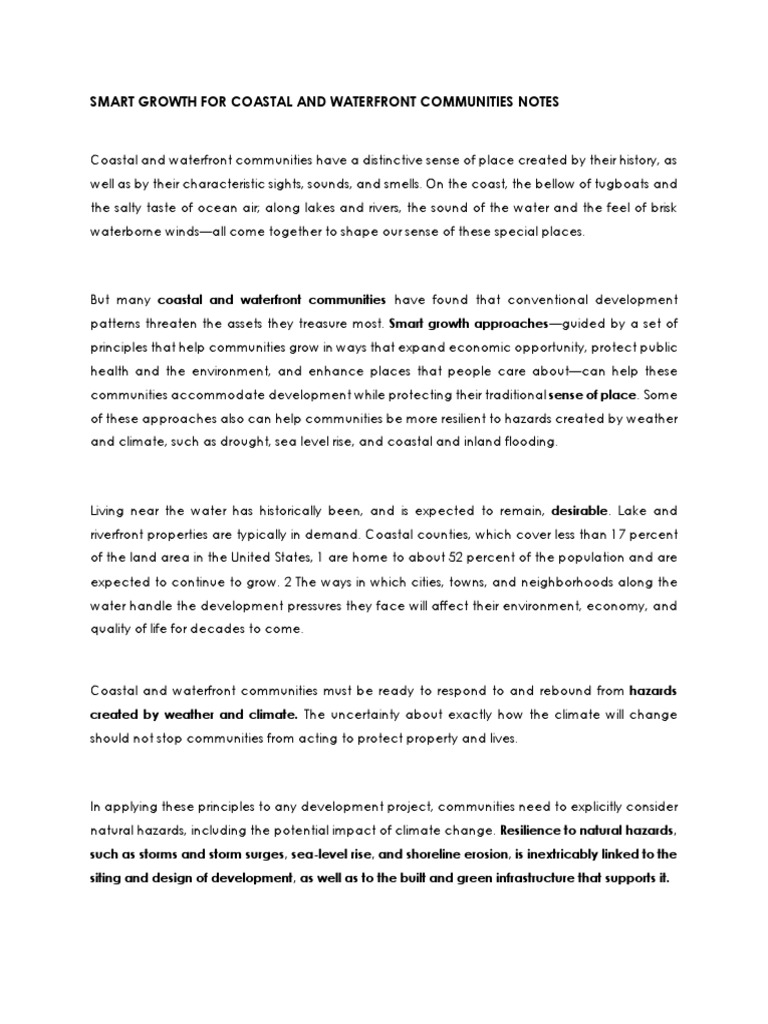 SMART GROWTH FOR COASTAL AND WATERFRONT COMMUNITIES NOTES

Coastal and waterfront communities have a distinctive sense of place created by their history, as well as by their characteristic sights, sounds, and smells. On the coast, the bellow of tugboats and the salty taste of ocean air; along lakes and rivers, the sound of the water and the feel of brisk waterborne winds—all come together to shape our sense of these special places.

But many coastal and waterfront communities have found that conventional development patterns threaten the assets they treasure most. Smart growth approaches—guided by a set of principles that help communities grow in ways that expand economic opportunity, protect public health and the environment, and enhance places that people care about—can help these communities accommodate development while protecting their traditional sense of place. Some of these approaches also can help communities be more resilient to hazards created by weather and climate, such as drought, sea level rise, and coastal and inland flooding.

Living near the water has historically been, and is expected to remain, desirable. Lake and riverfront properties are typically in demand. Coastal counties, which cover less than 17 percent of the land area in the United States, 1 are home to about 52 percent of the population and are expected to continue to grow. 2 The ways in which cities, towns, and neighborhoods along the water handle the development pressures they face will affect their environment, economy, and quality of life for decades to come.

Coastal and waterfront communities must be ready to respond to and rebound from hazards created by weather and climate. The uncertainty about exactly how the climate will change should not stop communities from acting to protect property and lives.

In applying these principles to any development project, communities need to explicitly consider natural hazards, including the potential impact of climate change. Resilience to natural hazards, such as storms and storm surges, sea-level rise, and shoreline erosion, is inextricably linked to the siting and design of development, as well as to the built and green infrastructure that supports it.